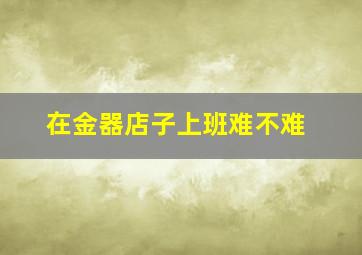 在金器店子上班难不难